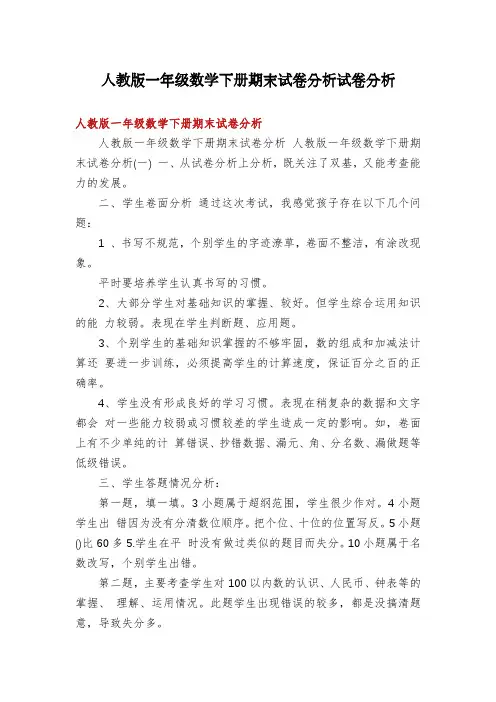 人教版一年级数学下册期末试卷分析试卷分析

人教版一年级数学下册期末试卷分析

人教版一年级数学下册期末试卷分析 人教版一年级数学下册期末试卷分析(一) 一、从试卷分析上分析，既关注了双基，又能考查能力的发展。

二、学生卷面分析 通过这次考试，我感觉孩子存在以下几个问题：

1 、书写不规范，个别学生的字迹潦草，卷面不整洁，有涂改现象。

平时要培养学生认真书写的习惯。

2、大部分学生对基础知识的掌握、较好。但学生综合运用知识的能 力较弱。表现在学生判断题、应用题。

3、个别学生的基础知识掌握的不够牢固，数的组成和加减法计算还 要进一步训练，必须提高学生的计算速度，保证百分之百的正确率。

4、学生没有形成良好的学习习惯。表现在稍复杂的数据和文字都会 对一些能力较弱或习惯较差的学生造成一定的影响。如，卷面上有不少单纯的计 算错误、抄错数据、漏元、角、分名数、漏做题等低级错误。

三、学生答题情况分析：

第一题，填一填。3 小题属于超纲范围，学生很少作对。4 小题学生出 错因为没有分清数位顺序。把个位、十位的位置写反。5 小题()比 60 多 5.学生在平 时没有做过类似的题目而失分。10 小题属于名数改写，个别学生出错。

第二题，主要考查学生对 100 以内数的认识、人民币、钟表等的掌握、 理解、运用情况。此题学生出现错误的较多，都是没搞清题意，导致失分多。